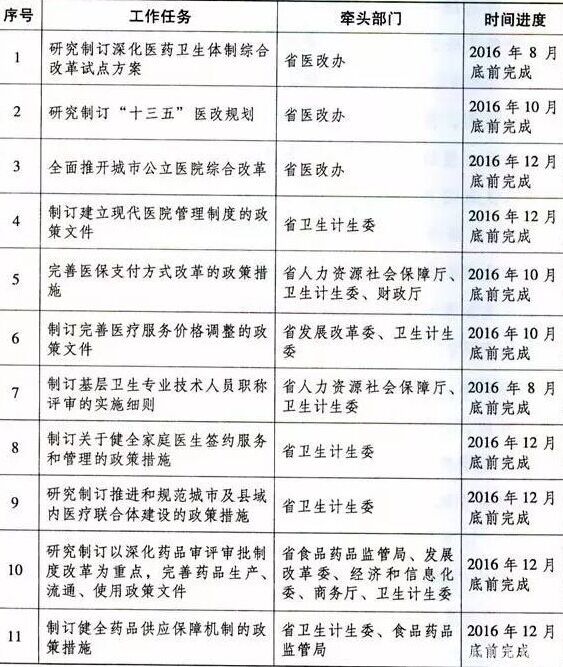 | 序号 | 工作任务 | 牵头部门 | 时间进度 |
|---|---|---|---|
| 1 | 研究制订深化医药卫生体制综合改革试点方案 | 省医改办 | 2016年8月底前完成 |
| 2 | 研究制订“十三五”医改规划 | 省医改办 | 2016年10月底前完成 |
| 3 | 全面推开城市公立医院综合改革 | 省医改办 | 2016年12月底前完成 |
| 4 | 制订建立现代医院管理制度的政策文件 | 省卫生计生委 | 2016年12月底前完成 |
| 5 | 完善医保支付方式改革的政策措施 | 省人力资源社会保障厅、卫生计生委、财政厅 | 2016年10月底前完成 |
| 6 | 制订完善医疗服务价格调整的政策文件 | 省发展改革委、卫生计生委 | 2016年10月底前完成 |
| 7 | 制订基层卫生专业技术人员职称评审的实施细则 | 省人力资源社会保障厅、卫生计生委 | 2016年8月底前完成 |
| 8 | 制订关于健全家庭医生签约服务和管理的政策措施 | 省卫生计生委 | 2016年12月底前完成 |
| 9 | 研究制订推进和规范城市及县域内医疗联合体建设的政策措施 | 省卫生计生委 | 2016年12月底前完成 |
| 10 | 研究制订以深化药品审评审批制度改革为重点，完善药品生产、流通、使用政策文件 | 省食品药品监管局、发展改革委、经济和信息化委、商务厅、卫生计生委 | 2016年12月底前完成 |
| 11 | 制订健全药品供应保障机制的政策措施 | 省卫生计生委、食品药品监管局 | 2016年12月底前完成 |